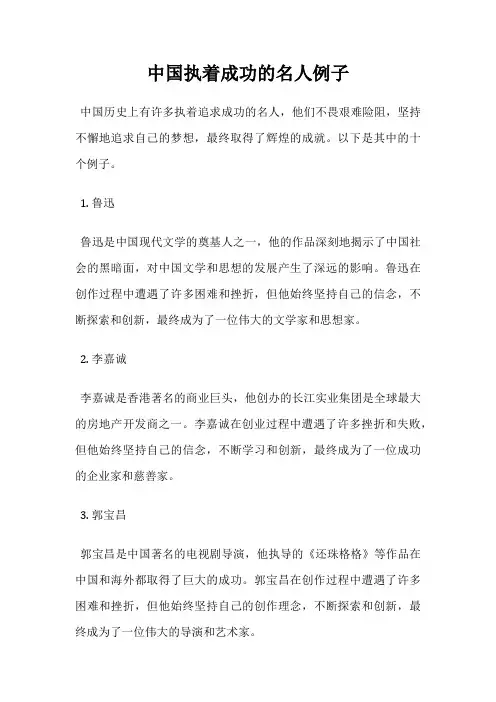 中国执着成功的名人例子

中国历史上有许多执着追求成功的名人，他们不畏艰难险阻，坚持不懈地追求自己的梦想，最终取得了辉煌的成就。以下是其中的十个例子。

1. 鲁迅

鲁迅是中国现代文学的奠基人之一，他的作品深刻地揭示了中国社会的黑暗面，对中国文学和思想的发展产生了深远的影响。鲁迅在创作过程中遭遇了许多困难和挫折，但他始终坚持自己的信念，不断探索和创新，最终成为了一位伟大的文学家和思想家。

2. 李嘉诚

李嘉诚是香港著名的商业巨头，他创办的长江实业集团是全球最大的房地产开发商之一。李嘉诚在创业过程中遭遇了许多挫折和失败，但他始终坚持自己的信念，不断学习和创新，最终成为了一位成功的企业家和慈善家。

3. 郭宝昌

郭宝昌是中国著名的电视剧导演，他执导的《还珠格格》等作品在中国和海外都取得了巨大的成功。郭宝昌在创作过程中遭遇了许多困难和挫折，但他始终坚持自己的创作理念，不断探索和创新，最终成为了一位伟大的导演和艺术家。